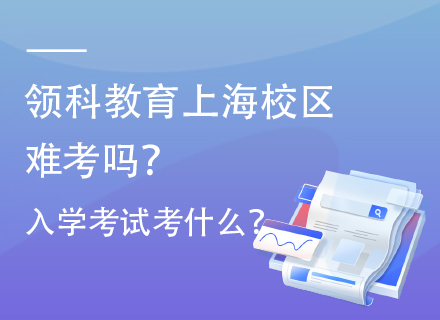 领科教育上海校区难考吗？

入学考试考什么？